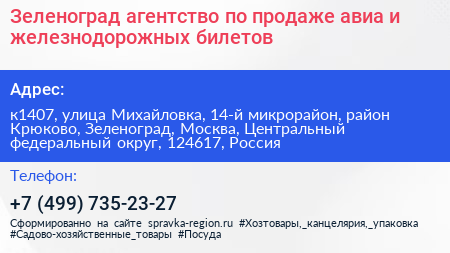 Зеленоград агентство по продаже авиа и железнодорожных билетов

Адрес:

к1407, улица Михайловка, 14-й микрорайон, район Крюково, Зеленоград, Москва, Центральный федеральный округ, 124617, Россия

Телефон:

+7 (499) 735-23-27

Сформированно на сайте spravka-region.ru #Хозтовары,_канцелярия,_упаковка #Садово-хозяйственные_товары #Посуда